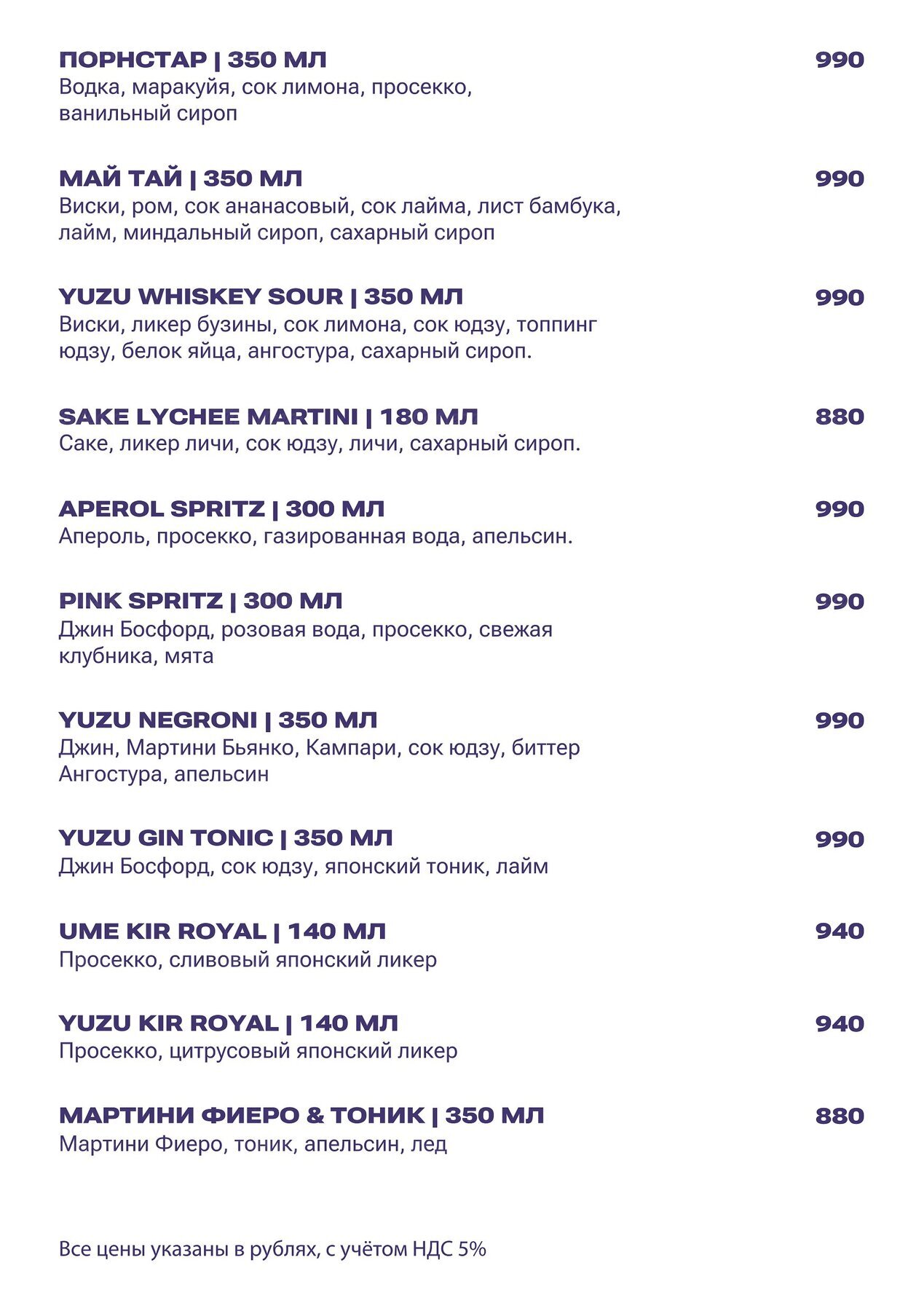 ПОРНСТАР | 350 МЛ 990
Водка, маракуйя, сок лимона, просекко, ванильный сироп

МАЙ ТАЙ | 350 МЛ 990
Виски, ром, сок ананасовый, сок лайма, лист бамбука, лайм, миндальный сироп, сахарный сироп

YUZU WHISKEY SOUR | 350 МЛ 990
Виски, ликер бузины, сок лимона, сок юдзу, топпинг юдзу, белок яйца, ангостура, сахарный сироп.

SAKE LYCHEE MARTINI | 180 МЛ 880
Саке, ликер личи, сок юдзу, личи, сахарный сироп.

APEROL SPRITZ | 300 МЛ 990
Апероль, просекко, газированная вода, апельсин.

PINK SPRITZ | 300 МЛ 990
Джин Босфорд, розовая вода, просекко, свежая клубника, мята

YUZU NEGRONI | 350 МЛ 990
Джин, Мартини Бьянко, Кампари, сок юдзу, биттер Ангостура, апельсин

YUZU GIN TONIC | 350 МЛ 990
Джин Босфорд, сок юдзу, японский тоник, лайм

UME KIR ROYAL | 140 МЛ 940
Просекко, сливовый японский ликер

YUZU KIR ROYAL | 140 МЛ 940
Просекко, цитрусовый японский ликер

МАРТИНИ ФИЕРО & ТОНИК | 350 МЛ 880
Мартини Фиеро, тоник, апельсин, лед

Все цены указаны в рублях, с учётом НДС 5%